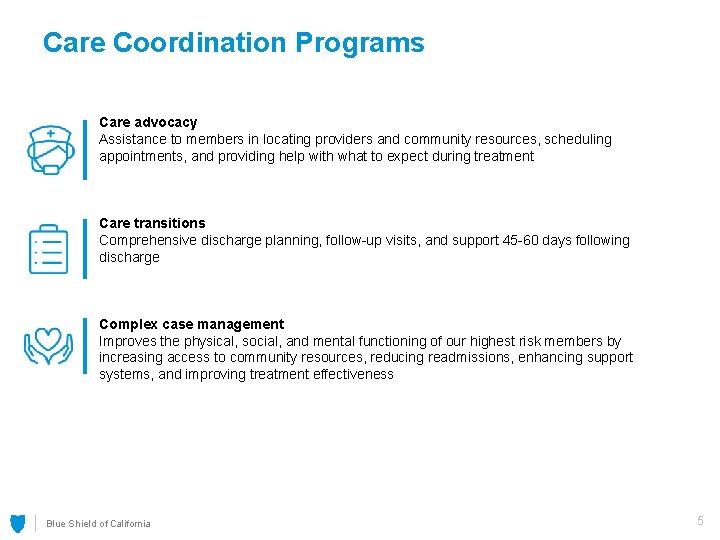 Care Coordination Programs

Care advocacy
Assistance to members in locating providers and community resources, scheduling appointments, and providing help with what to expect during treatment

Care transitions
Comprehensive discharge planning, follow-up visits, and support 45-60 days following discharge

Complex case management
Improves the physical, social, and mental functioning of our highest risk members by increasing access to community resources, reducing readmissions, enhancing support systems, and improving treatment effectiveness

Blue Shield of California

5